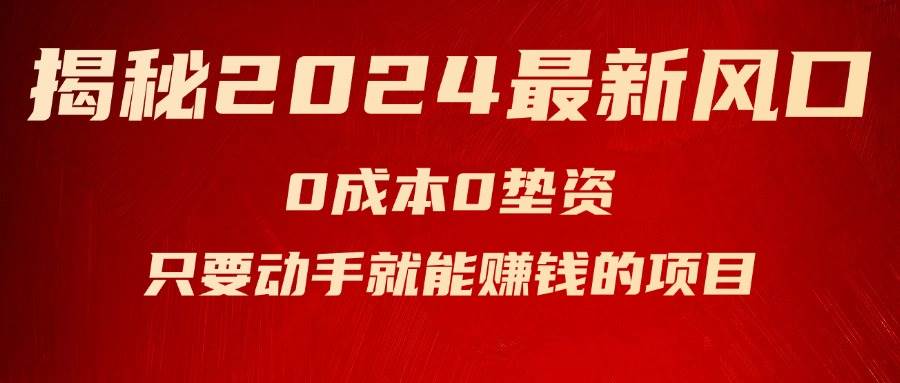 揭秘2024最新风口

0成本0垫资

只要动手就能赚钱的项目